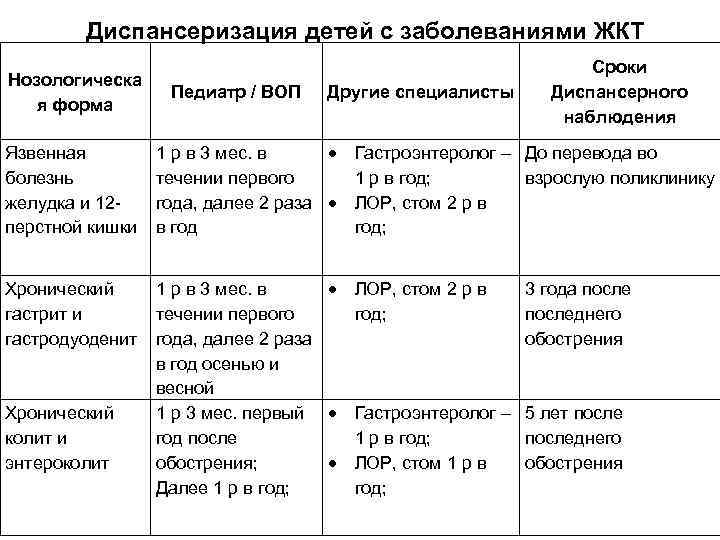 Диспансеризация детей с заболеваниями ЖКТ

| Нозологическая форма | Педиатр / ВОП | Другие специалисты | Сроки Диспансерного наблюдения |
|---|---|---|---|
| Язвенная болезнь желудка и 12-перстной кишки | 1 р в 3 мес. в течении первого года, далее 2 раза в год | • Гастроэнтеролог – 1 р в год; • ЛОР, стом 2 р в год; | До перевода во взрослую поликлинику |
| Хронический гастрит и гастродуоденит | 1 р в 3 мес. в течении первого года, далее 2 раза в год осенью и весной | • ЛОР, стом 2 р в год; | 3 года после последнего обострения |
| Хронический колит и энтероколит | 1 р 3 мес. первый год после обострения; Далее 1 р в год; | • Гастроэнтеролог – 1 р в год; • ЛОР, стом 1 р в год; | 5 лет после последнего обострения |